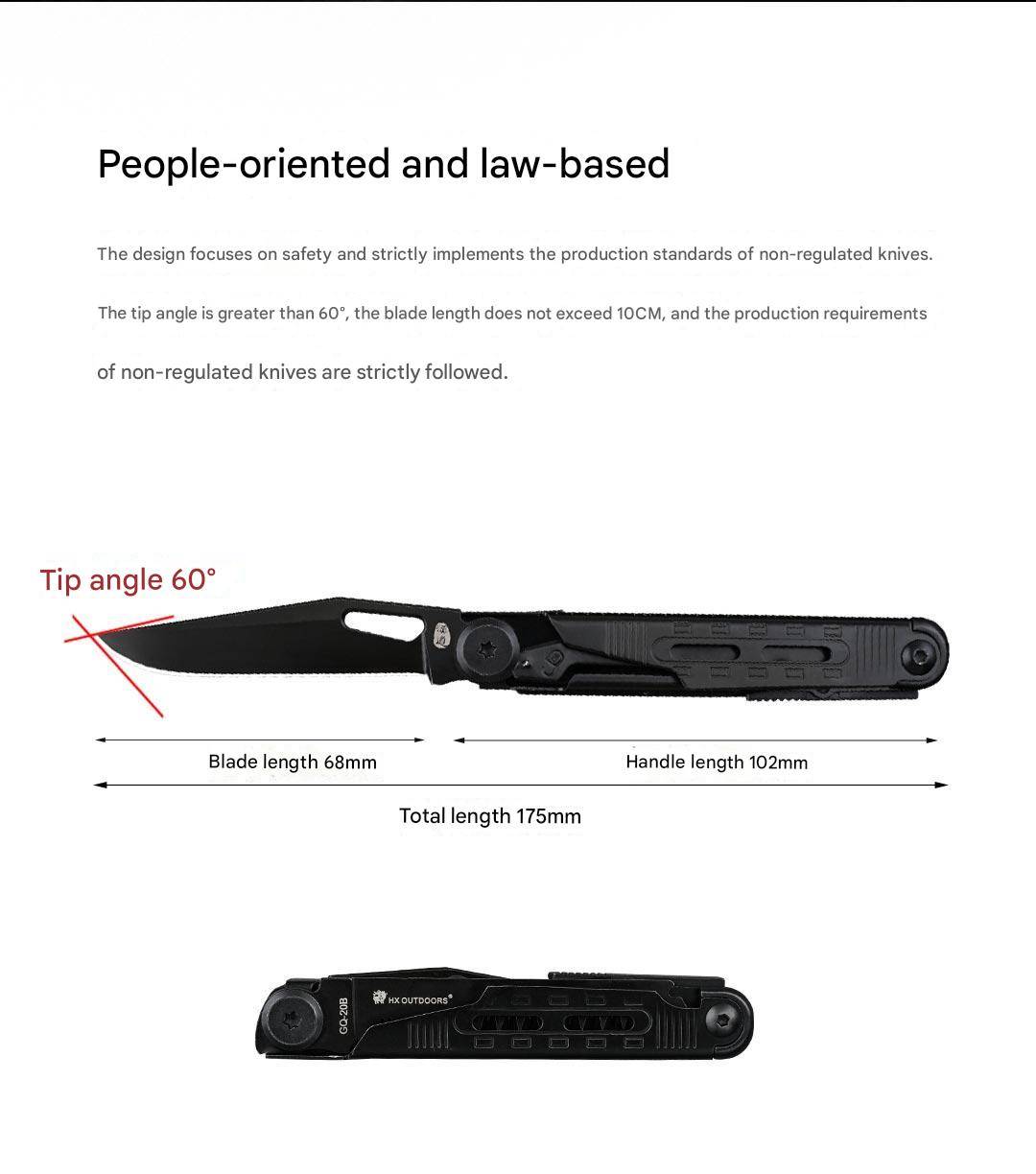 People-oriented and law-based

The design focuses on safety and strictly implements the production standards of non-regulated knives.

The tip angle is greater than 60°, the blade length does not exceed 10CM, and the production requirements of non-regulated knives are strictly followed.

Tip angle 60°

Blade length 68mm

Handle length 102mm

Total length 175mm

GQ-20B

HX OUTDOORS®